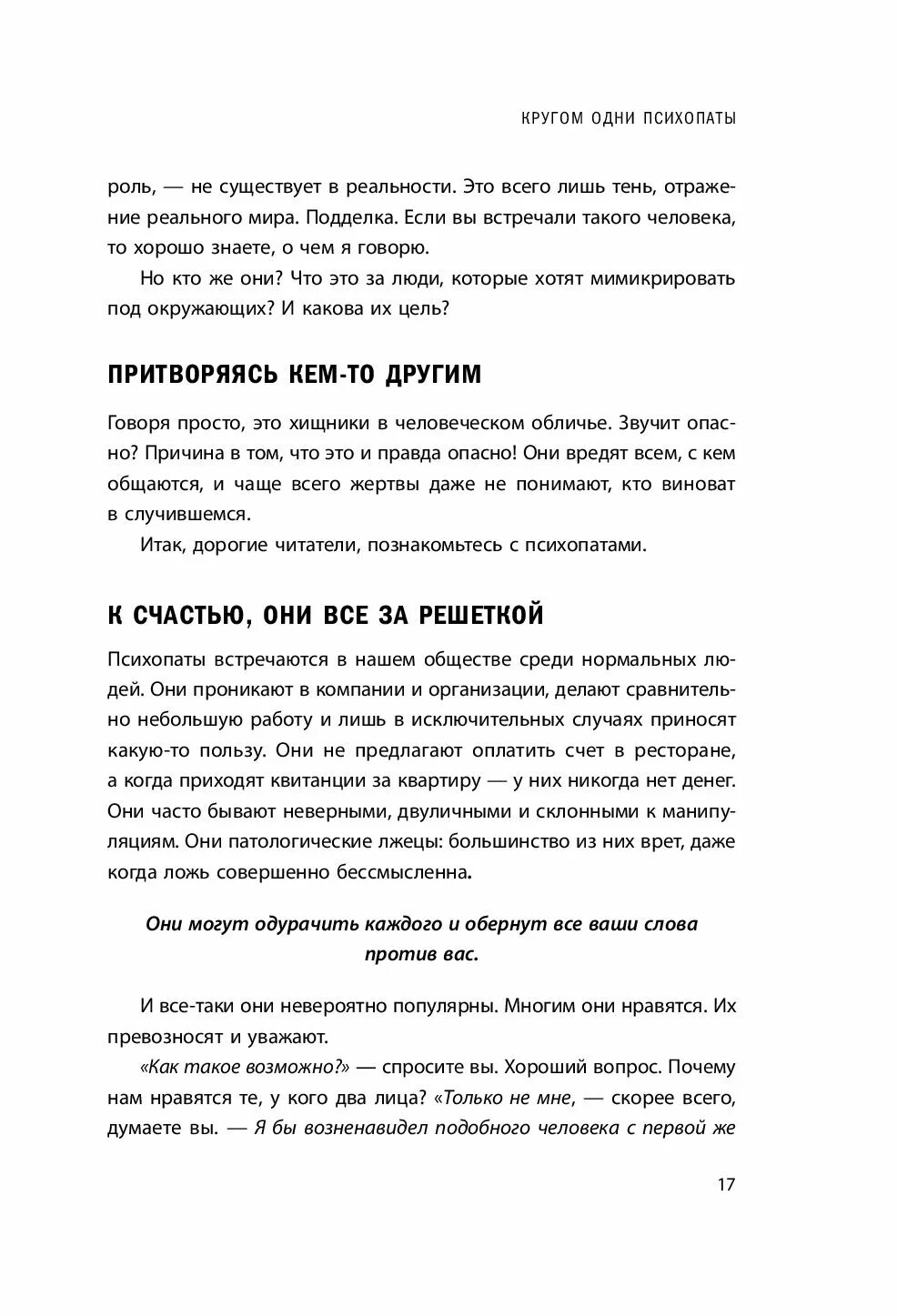 КРУГОМ ОДНИ ПСИХОПАТЫ

роль, — не существует в реальности. Это всего лишь тень, отражение реального мира. Подделка. Если вы встречали такого человека, то хорошо знаете, о чем я говорю.

Но кто же они? Что это за люди, которые хотят мимикрировать под окружающих? И какова их цель?

ПРИТВОРЯЯСЬ КЕМ-ТО ДРУГИМ

Говоря просто, это хищники в человеческом обличье. Звучит опасно? Причина в том, что это и правда опасно! Они вредят всем, с кем общаются, и чаще всего жертвы даже не понимают, кто виноват в случившемся.

Итак, дорогие читатели, познакомьтесь с психопатами.

К СЧАСТЬЮ, ОНИ ВСЕ ЗА РЕШЕТКОЙ

Психопаты встречаются в нашем обществе среди нормальных людей. Они проникают в компании и организации, делают сравнительно небольшую работу и лишь в исключительных случаях приносят какую-то пользу. Они не предлагают оплатить счет в ресторане, а когда приходят квитанции за квартиру — у них никогда нет денег. Они часто бывают неверными, двуличными и склонными к манипуляциям. Они патологические лжецы: большинство из них врет, даже когда ложь совершенно бессмысленна.

Они могут одурачить каждого и обернут все ваши слова против вас.

И все-таки они невероятно популярны. Многим они нравятся. Их превозносят и уважают.

«Как такое возможно?» — спросите вы. Хороший вопрос. Почему нам нравятся те, у кого два лица? «Только не мне, — скорее всего, думаете вы. — Я бы возненавидел подобного человека с первой же

17